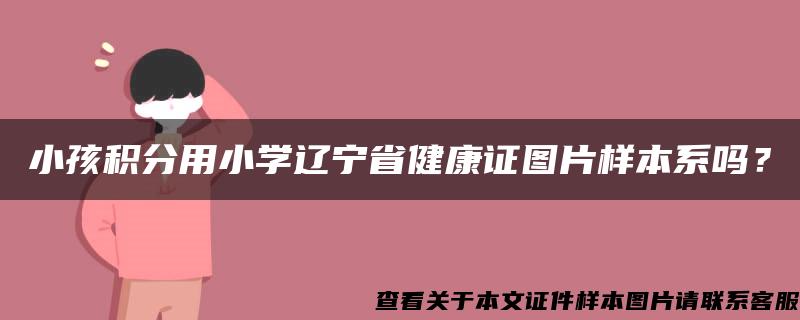 小孩积分用小学辽宁省健康证图片样本系吗？

查看关于本文证件样本图片请联系客服